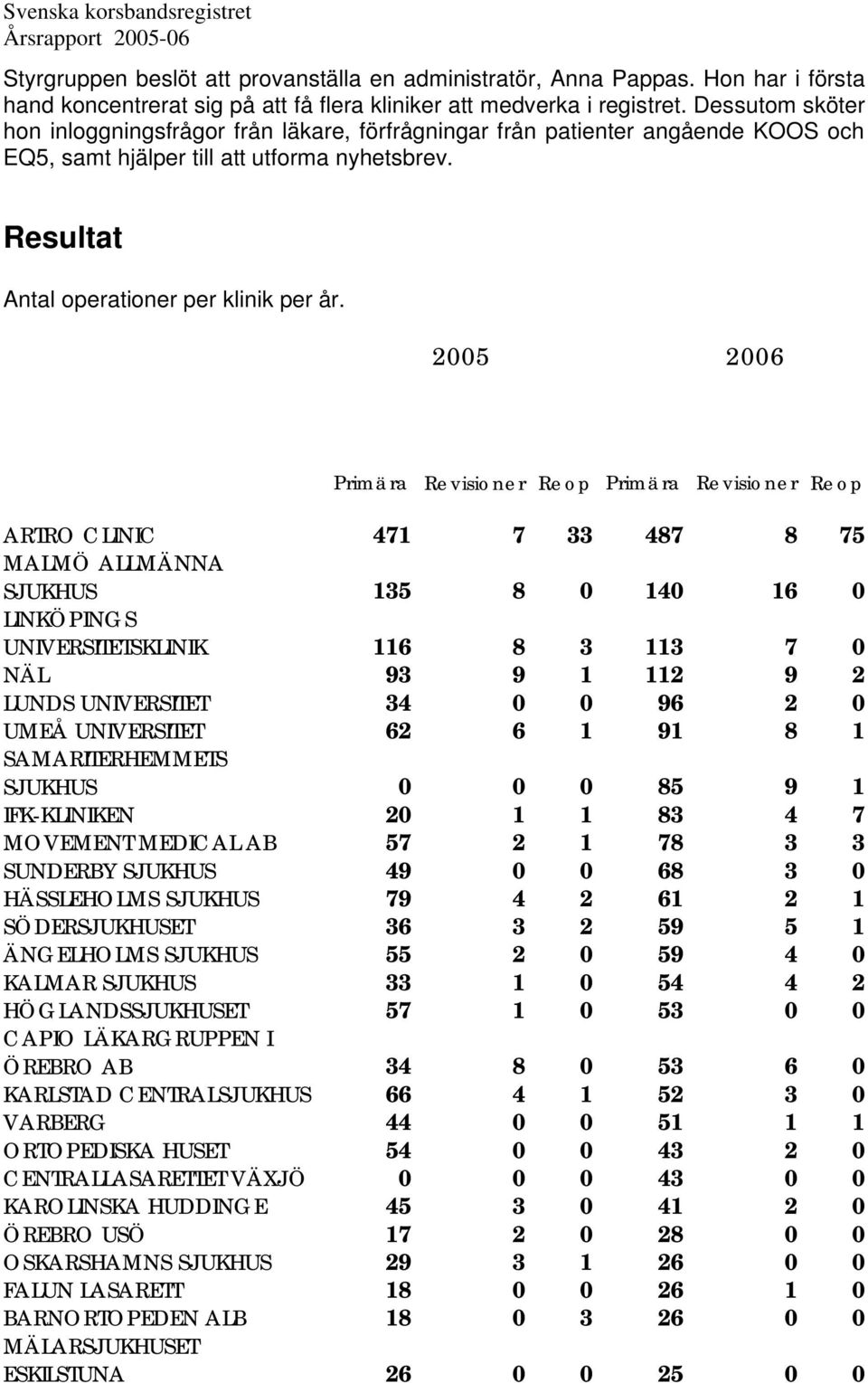 Svenska korsbandsregistret
Årsrapport 2005-06

Styrgruppen beslöt att provanställa en administratör, Anna Pappas. Hon har i första hand koncentrerat sig på att få flera kliniker att medverka i registret. Dessutom sköter hon inloggningsfrågor från läkare, förfrågningar från patienter angående KOOS och EQ5, samt hjälper till att utforma nyhetsbrev.

Resultat

Antal operationer per klinik per år.

| | 2005 | | | 2006 | | |
|---|---|---|---|---|---|---|
| | Primära | Revisioner | Reop | Primära | Revisioner | Reop |
| ARTRO CLINIC | 471 | 7 | 33 | 487 | 8 | 75 |
| MALMÖ ALLMÄNNA SJUKHUS | 135 | 8 | 0 | 140 | 16 | 0 |
| LINKÖPINGS UNIVERSITETSKLINIK | 116 | 8 | 3 | 113 | 7 | 0 |
| NÄL | 93 | 9 | 1 | 112 | 9 | 2 |
| LUNDS UNIVERSITET | 34 | 0 | 0 | 96 | 2 | 0 |
| UMEÅ UNIVERSITET | 62 | 6 | 1 | 91 | 8 | 1 |
| SAMARITERHEMMETS SJUKHUS | 0 | 0 | 0 | 85 | 9 | 1 |
| IFK-KLINIKEN | 20 | 1 | 1 | 83 | 4 | 7 |
| MOVEMENT MEDICAL AB | 57 | 2 | 1 | 78 | 3 | 3 |
| SUNDERBY SJUKHUS | 49 | 0 | 0 | 68 | 3 | 0 |
| HÄSSLEHOLMS SJUKHUS | 79 | 4 | 2 | 61 | 2 | 1 |
| SÖDERSJUKHUSET | 36 | 3 | 2 | 59 | 5 | 1 |
| ÄNGELHOLMS SJUKHUS | 55 | 2 | 0 | 59 | 4 | 0 |
| KALMAR SJUKHUS | 33 | 1 | 0 | 54 | 4 | 2 |
| HÖGLANDSSJUKHUSET | 57 | 1 | 0 | 53 | 0 | 0 |
| CAPIO LÄKARGRUPPEN I ÖREBRO AB | 34 | 8 | 0 | 53 | 6 | 0 |
| KARLSTAD CENTRALSJUKHUS | 66 | 4 | 1 | 52 | 3 | 0 |
| VARBERG | 44 | 0 | 0 | 51 | 1 | 1 |
| ORTOPEDISKA HUSET | 54 | 0 | 0 | 43 | 2 | 0 |
| CENTRALLASARETTET VÄXJÖ | 0 | 0 | 0 | 43 | 0 | 0 |
| KAROLINSKA HUDDINGE | 45 | 3 | 0 | 41 | 2 | 0 |
| ÖREBRO USÖ | 17 | 2 | 0 | 28 | 0 | 0 |
| OSKARSHAMNS SJUKHUS | 29 | 3 | 1 | 26 | 0 | 0 |
| FALUN LASARETT | 18 | 0 | 0 | 26 | 1 | 0 |
| BARNORTOPEDEN ALB | 18 | 0 | 3 | 26 | 0 | 0 |
| MÄLARSJUKHUSET ESKILSTUNA | 26 | 0 | 0 | 25 | 0 | 0 |